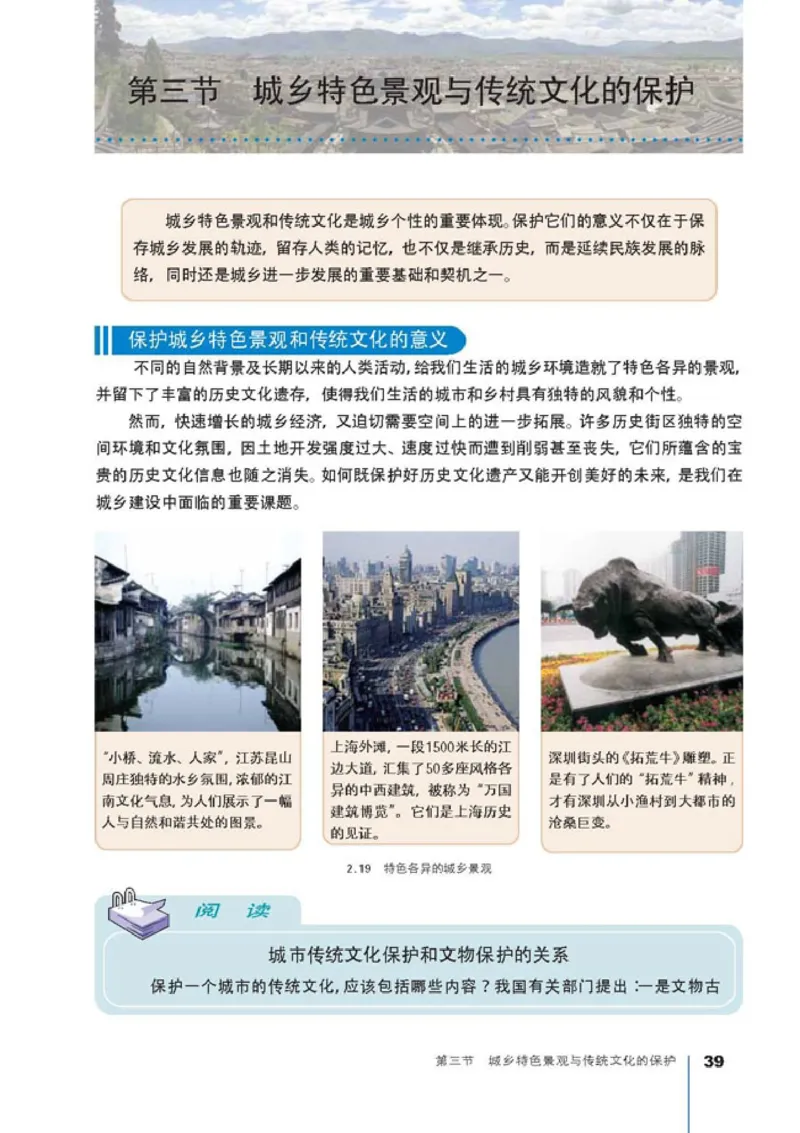 第三节　城乡特色景观与传统文化的保护

城乡特色景观和传统文化是城乡个性的重要体现。保护它们的意义不仅在于保存城乡发展的轨迹，留存人类的记忆，也不仅是继承历史，而是延续民族发展的脉络，同时还是城乡进一步发展的重要基础和契机之一。

保护城乡特色景观和传统文化的意义

不同的自然背景及长期以来的人类活动，给我们生活的城乡环境造就了特色各异的景观，并留下了丰富的历史文化遗存，使得我们生活的城市和乡村具有独特的风貌和个性。

然而，快速增长的城乡经济，又迫切需要空间上的进一步拓展。许多历史街区独特的空间环境和文化氛围，因土地开发强度过大、速度过快而遭到削弱甚至丧失，它们所蕴含的宝贵的历史文化信息也随之消失。如何既保护好历史文化遗产又能开创美好的未来，是我们在城乡建设中面临的重要课题。

“小桥、流水、人家”，江苏昆山周庄独特的水乡氛围，浓郁的江南文化气息，为人们展示了一幅人与自然和谐共处的图景。

上海外滩，一段1500米长的江边大道，汇集了50多座风格各异的中西建筑，被称为“万国建筑博览”。它们是上海历史的见证。

深圳街头的《拓荒牛》雕塑。正是有了人们的“拓荒牛”精神，才有深圳从小渔村到大都市的沧桑巨变。

2.19　特色各异的城乡景观

阅　读

城市传统文化保护和文物保护的关系

保护一个城市的传统文化，应该包括哪些内容？我国有关部门提出：一是文物古

第三节　城乡特色景观与传统文化的保护　39